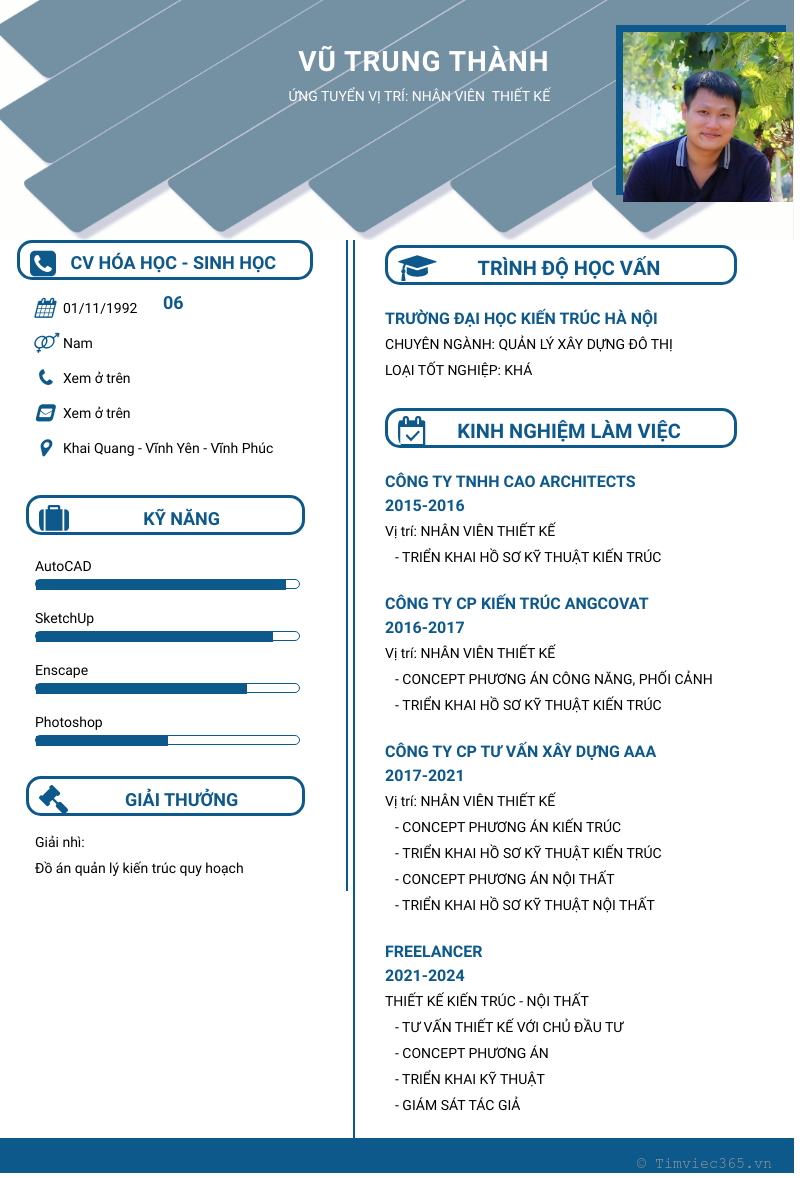 VŨ TRUNG THÀNH
ỨNG TUYỂN VỊ TRÍ: NHÂN VIÊN THIẾT KẾ

CV HÓA HỌC - SINH HỌC

01/11/1992 06

Nam

Xem ở trên

Xem ở trên

Khai Quang - Vĩnh Yên - Vĩnh Phúc

KỸ NĂNG

AutoCAD

SketchUp

Enscape

Photoshop

GIẢI THƯỞNG

Giải nhì:
Đồ án quản lý kiến trúc quy hoạch

TRÌNH ĐỘ HỌC VẤN

TRƯỜNG ĐẠI HỌC KIẾN TRÚC HÀ NỘI
CHUYÊN NGÀNH: QUẢN LÝ XÂY DỰNG ĐÔ THỊ
LOẠI TỐT NGHIỆP: KHÁ

KINH NGHIỆM LÀM VIỆC

CÔNG TY TNHH CAO ARCHITECTS
2015-2016
Vị trí: NHÂN VIÊN THIẾT KẾ
- TRIỂN KHAI HỒ SƠ KỸ THUẬT KIẾN TRÚC

CÔNG TY CP KIẾN TRÚC ANGCOVAT
2016-2017
Vị trí: NHÂN VIÊN THIẾT KẾ
- CONCEPT PHƯƠNG ÁN CÔNG NĂNG, PHỐI CẢNH
- TRIỂN KHAI HỒ SƠ KỸ THUẬT KIẾN TRÚC

CÔNG TY CP TƯ VẤN XÂY DỰNG AAA
2017-2021
Vị trí: NHÂN VIÊN THIẾT KẾ
- CONCEPT PHƯƠNG ÁN KIẾN TRÚC
- TRIỂN KHAI HỒ SƠ KỸ THUẬT KIẾN TRÚC
- CONCEPT PHƯƠNG ÁN NỘI THẤT
- TRIỂN KHAI HỒ SƠ KỸ THUẬT NỘI THẤT

FREELANCER
2021-2024
THIẾT KẾ KIẾN TRÚC - NỘI THẤT
- TƯ VẤN THIẾT KẾ VỚI CHỦ ĐẦU TƯ
- CONCEPT PHƯƠNG ÁN
- TRIỂN KHAI KỸ THUẬT
- GIÁM SÁT TÁC GIẢ

© Timviec365.vn